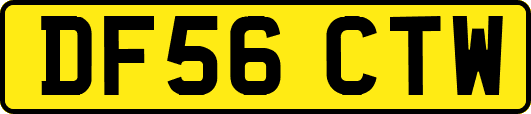 DF56 CTW